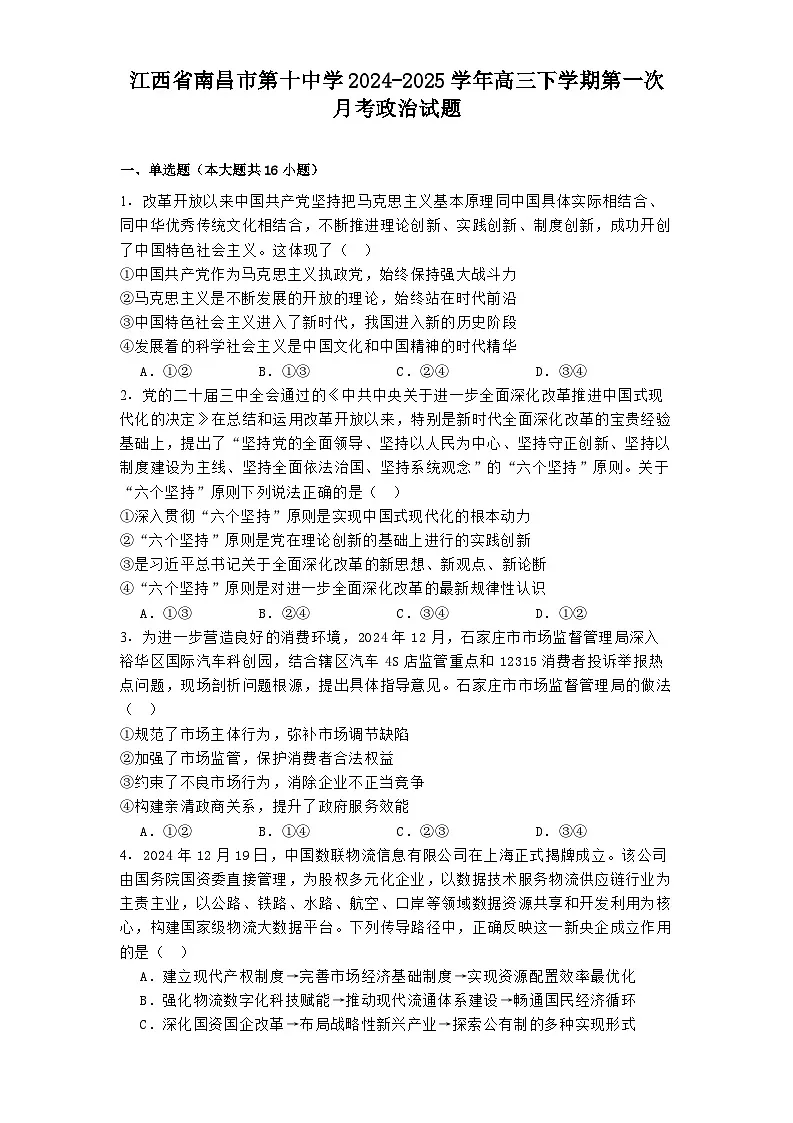 江西省南昌市第十中学2024-2025学年高三下学期第一次月考政治试题

一、单选题（本大题共16小题）

1．改革开放以来中国共产党坚持把马克思主义基本原理同中国具体实际相结合、同中华优秀传统文化相结合，不断推进理论创新、实践创新、制度创新，成功开创了中国特色社会主义。这体现了（　）
①中国共产党作为马克思主义执政党，始终保持强大战斗力
②马克思主义是不断发展的开放的理论，始终站在时代前沿
③中国特色社会主义进入了新时代，我国进入新的历史阶段
④发展着的科学社会主义是中国文化和中国精神的时代精华
A．①②　B．①③　C．②④　D．③④

2．党的二十届三中全会通过的《中共中央关于进一步全面深化改革推进中国式现代化的决定》在总结和运用改革开放以来，特别是新时代全面深化改革的宝贵经验基础上，提出了“坚持党的全面领导、坚持以人民为中心、坚持守正创新、坚持以制度建设为主线、坚持全面依法治国、坚持系统观念”的“六个坚持”原则。关于“六个坚持”原则下列说法正确的是（　）
①深入贯彻“六个坚持”原则是实现中国式现代化的根本动力
②“六个坚持”原则是党在理论创新的基础上进行的实践创新
③是习近平总书记关于全面深化改革的新思想、新观点、新论断
④“六个坚持”原则是对进一步全面深化改革的最新规律性认识
A．①③　B．②④　C．③④　D．①②

3．为进一步营造良好的消费环境，2024年12月，石家庄市市场监督管理局深入裕华区国际汽车科创园，结合辖区汽车4S店监管重点和12315消费者投诉举报热点问题，现场剖析问题根源，提出具体指导意见。石家庄市市场监督管理局的做法（　）
①规范了市场主体行为，弥补市场调节缺陷
②加强了市场监管，保护消费者合法权益
③约束了不良市场行为，消除企业不正当竞争
④构建亲清政商关系，提升了政府服务效能
A．①②　B．①④　C．②③　D．③④

4．2024年12月19日，中国数联物流信息有限公司在上海正式揭牌成立。该公司由国务院国资委直接管理，为股权多元化企业，以数据技术服务物流供应链行业为主责主业，以公路、铁路、水路、航空、口岸等领域数据资源共享和开发利用为核心，构建国家级物流大数据平台。下列传导路径中，正确反映这一新央企成立作用的是（　）
A．建立现代产权制度→完善市场经济基础制度→实现资源配置效率最优化
B．强化物流数字化科技赋能→推动现代流通体系建设→畅通国民经济循环
C．深化国资国企改革→布局战略性新兴产业→探索公有制的多种实现形式